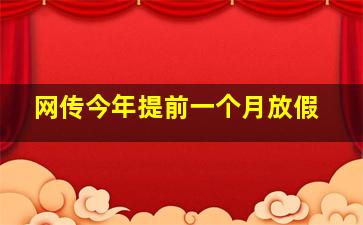 网传今年提前一个月放假